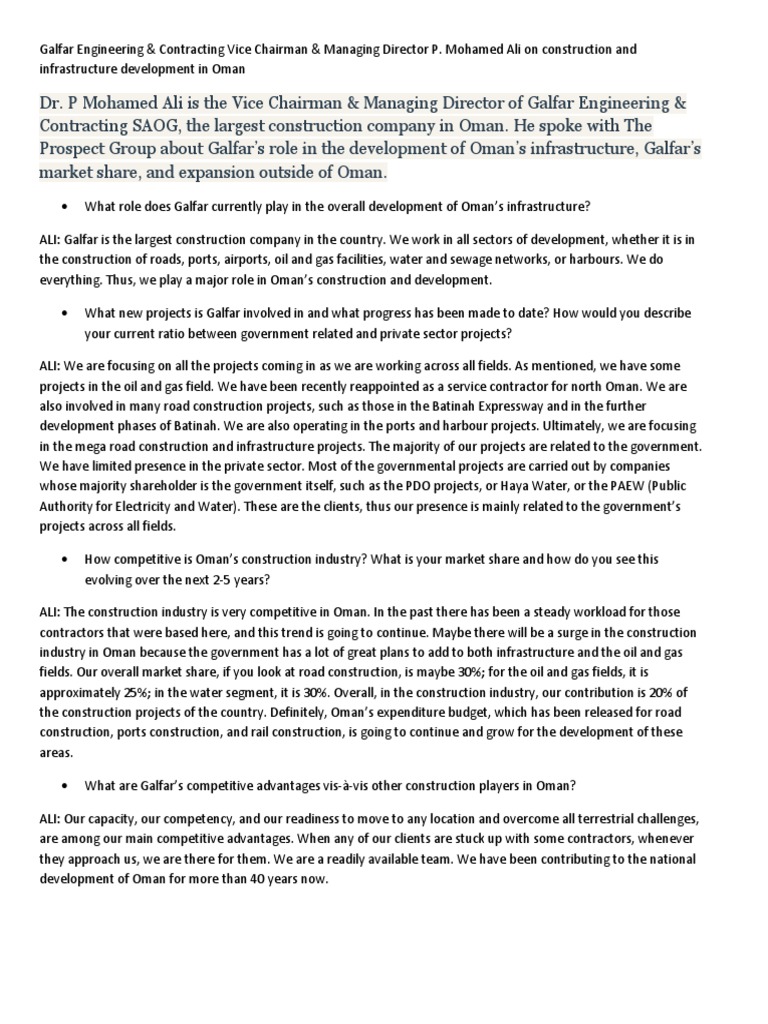 Galfar Engineering & Contracting Vice Chairman & Managing Director P. Mohamed Ali on construction and infrastructure development in Oman

Dr. P Mohamed Ali is the Vice Chairman & Managing Director of Galfar Engineering & Contracting SAOG, the largest construction company in Oman. He spoke with The Prospect Group about Galfar's role in the development of Oman's infrastructure, Galfar's market share, and expansion outside of Oman.

• What role does Galfar currently play in the overall development of Oman's infrastructure?

ALI: Galfar is the largest construction company in the country. We work in all sectors of development, whether it is in the construction of roads, ports, airports, oil and gas facilities, water and sewage networks, or harbours. We do everything. Thus, we play a major role in Oman's construction and development.

• What new projects is Galfar involved in and what progress has been made to date? How would you describe your current ratio between government related and private sector projects?

ALI: We are focusing on all the projects coming in as we are working across all fields. As mentioned, we have some projects in the oil and gas field. We have been recently reappointed as a service contractor for north Oman. We are also involved in many road construction projects, such as those in the Batinah Expressway and in the further development phases of Batinah. We are also operating in the ports and harbour projects. Ultimately, we are focusing in the mega road construction and infrastructure projects. The majority of our projects are related to the government. We have limited presence in the private sector. Most of the governmental projects are carried out by companies whose majority shareholder is the government itself, such as the PDO projects, or Haya Water, or the PAEW (Public Authority for Electricity and Water). These are the clients, thus our presence is mainly related to the government's projects across all fields.

• How competitive is Oman's construction industry? What is your market share and how do you see this evolving over the next 2-5 years?

ALI: The construction industry is very competitive in Oman. In the past there has been a steady workload for those contractors that were based here, and this trend is going to continue. Maybe there will be a surge in the construction industry in Oman because the government has a lot of great plans to add to both infrastructure and the oil and gas fields. Our overall market share, if you look at road construction, is maybe 30%; for the oil and gas fields, it is approximately 25%; in the water segment, it is 30%. Overall, in the construction industry, our contribution is 20% of the construction projects of the country. Definitely, Oman's expenditure budget, which has been released for road construction, ports construction, and rail construction, is going to continue and grow for the development of these areas.

• What are Galfar's competitive advantages vis-à-vis other construction players in Oman?

ALI: Our capacity, our competency, and our readiness to move to any location and overcome all terrestrial challenges, are among our main competitive advantages. When any of our clients are stuck up with some contractors, whenever they approach us, we are there for them. We are a readily available team. We have been contributing to the national development of Oman for more than 40 years now.